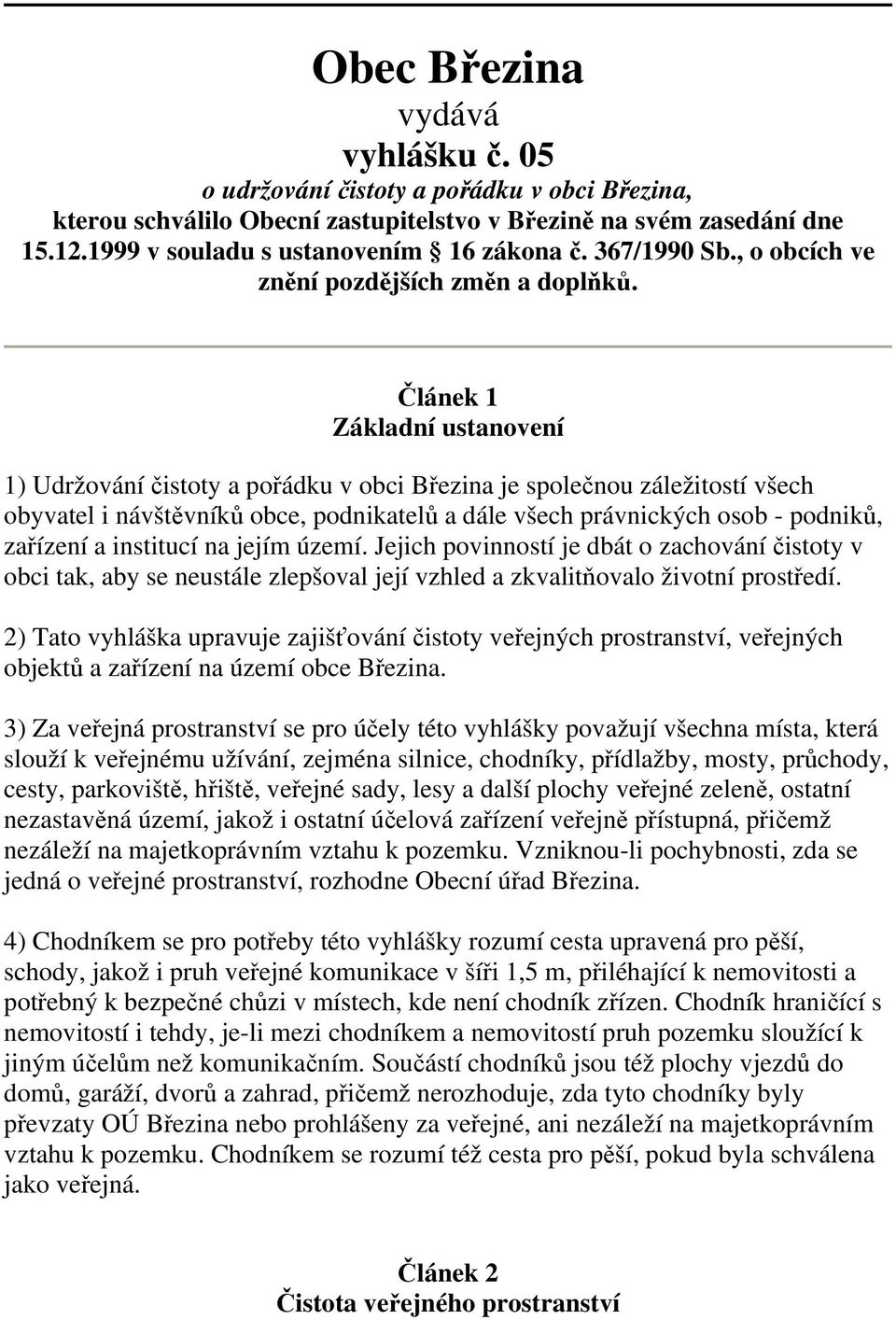 Obec Březina
vydává
vyhlášku č. 05
o udržování čistoty a pořádku v obci Březina,
kterou schválilo Obecní zastupitelstvo v Březině na svém zasedání dne 15.12.1999 v souladu s ustanovením  16 zákona č. 367/1990 Sb., o obcích ve znění pozdějších změn a doplňků.

Článek 1
Základní ustanovení

1) Udržování čistoty a pořádku v obci Březina je společnou záležitostí všech obyvatel i návštěvníků obce, podnikatelů a dále všech právnických osob - podniků, zařízení a institucí na jejím území. Jejich povinností je dbát o zachování čistoty v obci tak, aby se neustále zlepšoval její vzhled a zkvalitňovalo životní prostředí.

2) Tato vyhláška upravuje zajišťování čistoty veřejných prostranství, veřejných objektů a zařízení na území obce Březina.

3) Za veřejná prostranství se pro účely této vyhlášky považují všechna místa, která slouží k veřejnému užívání, zejména silnice, chodníky, přídlažby, mosty, průchody, cesty, parkoviště, hřiště, veřejné sady, lesy a další plochy veřejné zeleně, ostatní nezastavěná území, jakož i ostatní účelová zařízení veřejně přístupná, přičemž nezáleží na majetkoprávním vztahu k pozemku. Vzniknou-li pochybnosti, zda se jedná o veřejné prostranství, rozhodne Obecní úřad Březina.

4) Chodníkem se pro potřeby této vyhlášky rozumí cesta upravená pro pěší, schody, jakož i pruh veřejné komunikace v šíři 1,5 m, přiléhající k nemovitosti a potřebný k bezpečné chůzi v místech, kde není chodník zřízen. Chodník hraničící s nemovitostí i tehdy, je-li mezi chodníkem a nemovitostí pruh pozemku sloužící k jiným účelům než komunikačním. Součástí chodníků jsou též plochy vjezdů do domů, garáží, dvorů a zahrad, přičemž nerozhoduje, zda tyto chodníky byly převzaty OÚ Březina nebo prohlášeny za veřejné, ani nezáleží na majetkoprávním vztahu k pozemku. Chodníkem se rozumí též cesta pro pěší, pokud byla schválena jako veřejná.

Článek 2
Čistota veřejného prostranství